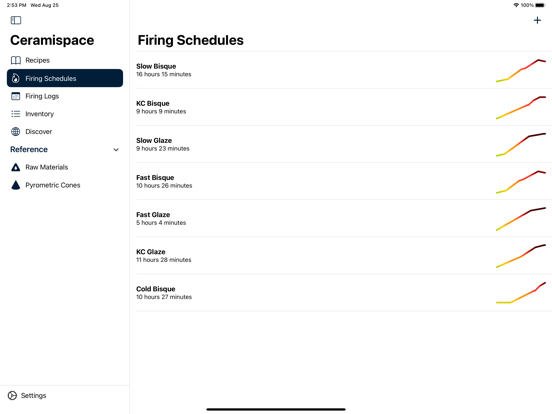 2:53 PM Wed Aug 25

100%

Ceramispace

Recipes

Firing Schedules

Firing Logs

Inventory

Discover

Reference

Raw Materials

Pyrometric Cones

Settings

+

Firing Schedules

Slow Bisque
16 hours 15 minutes

KC Bisque
9 hours 9 minutes

Slow Glaze
9 hours 23 minutes

Fast Bisque
10 hours 26 minutes

Fast Glaze
5 hours 4 minutes

KC Glaze
11 hours 28 minutes

Cold Bisque
10 hours 27 minutes